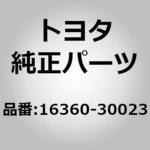 トヨタ
純正パーツ

品番:16360-30023